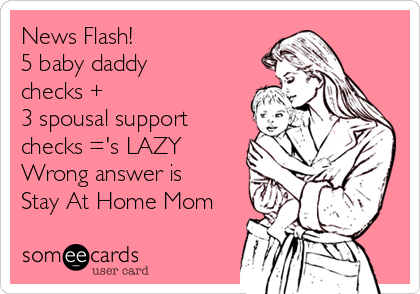 News Flash!
5 baby daddy checks +
3 spousal support checks ='s LAZY
Wrong answer is
Stay At Home Mom

someecards
user card